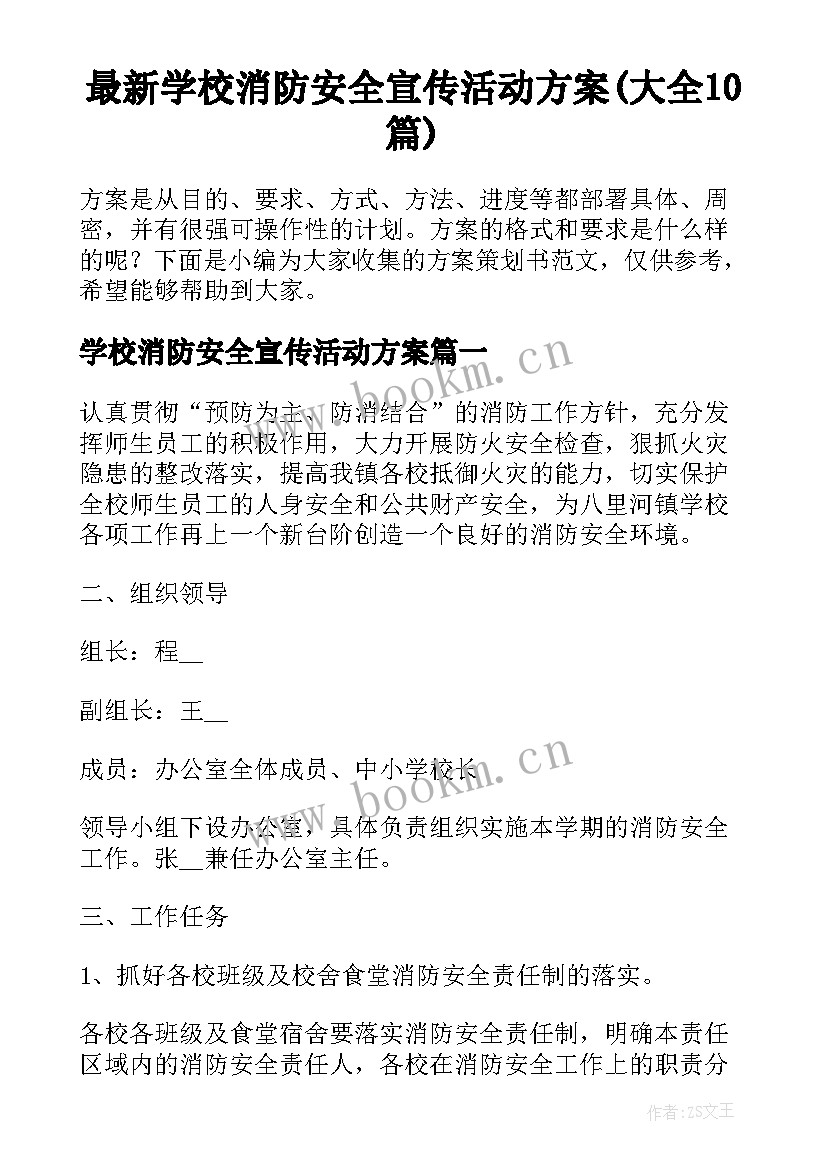 最新学校消防安全宣传活动方案(大全10篇)

方案是从目的、要求、方式、方法、进度等都部署具体、周密，并有很强可操作性的计划。方案的格式和要求是什么样的呢？下面是小编为大家收集的方案策划书范文，仅供参考，希望能够帮助到大家。

学校消防安全宣传活动方案篇一

www.bookm.cn

认真贯彻“预防为主、防消结合”的消防工作方针，充分发挥师生员工的积极作用，大力开展防火安全检查，狠抓火灾隐患的整改落实，提高我镇各校抵御火灾的能力，切实保护全校师生员工的人身安全和公共财产安全，为八里河镇学校各项工作再上一个新台阶创造一个良好的消防安全环境。

二、组织领导

组长：程__

副组长：王__

成员：办公室全体成员、中小学校长

www.bookm.cn

领导小组下设办公室，具体负责组织实施本学期的消防安全工作。张__兼任办公室主任。

三、工作任务

1、抓好各校班级及校舍食堂消防安全责任制的落实。

各校各班级及食堂宿舍要落实消防安全责任制，明确本责任区域内的消防安全责任人，各校在消防安全工作上的职责分

作者：ZS文王